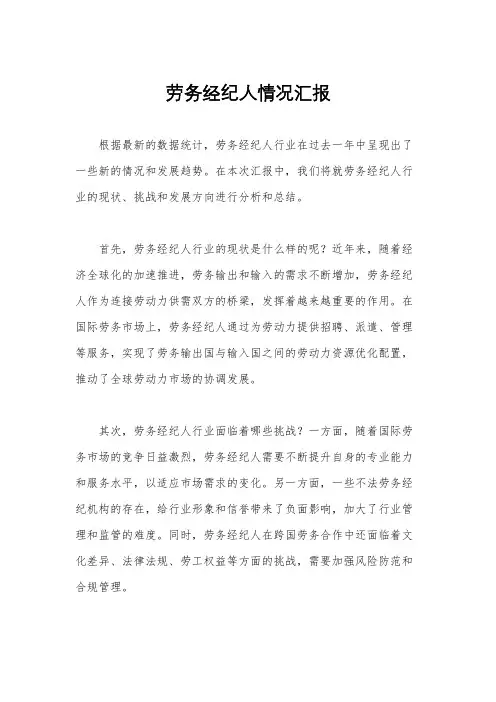 劳务经纪人情况汇报

根据最新的数据统计，劳务经纪人行业在过去一年中呈现出了一些新的情况和发展趋势。在本次汇报中，我们将就劳务经纪人行业的现状、挑战和发展方向进行分析和总结。

首先，劳务经纪人行业的现状是什么样的呢？近年来，随着经济全球化的加速推进，劳务输出和输入的需求不断增加，劳务经纪人作为连接劳动力供需双方的桥梁，发挥着越来越重要的作用。在国际劳务市场上，劳务经纪人通过为劳动力提供招聘、派遣、管理等服务，实现了劳务输出国与输入国之间的劳动力资源优化配置，推动了全球劳动力市场的协调发展。

其次，劳务经纪人行业面临着哪些挑战？一方面，随着国际劳务市场的竞争日益激烈，劳务经纪人需要不断提升自身的专业能力和服务水平，以适应市场需求的变化。另一方面，一些不法劳务经纪机构的存在，给行业形象和信誉带来了负面影响，加大了行业管理和监管的难度。同时，劳务经纪人在跨国劳务合作中还面临着文化差异、法律法规、劳工权益等方面的挑战，需要加强风险防范和合规管理。